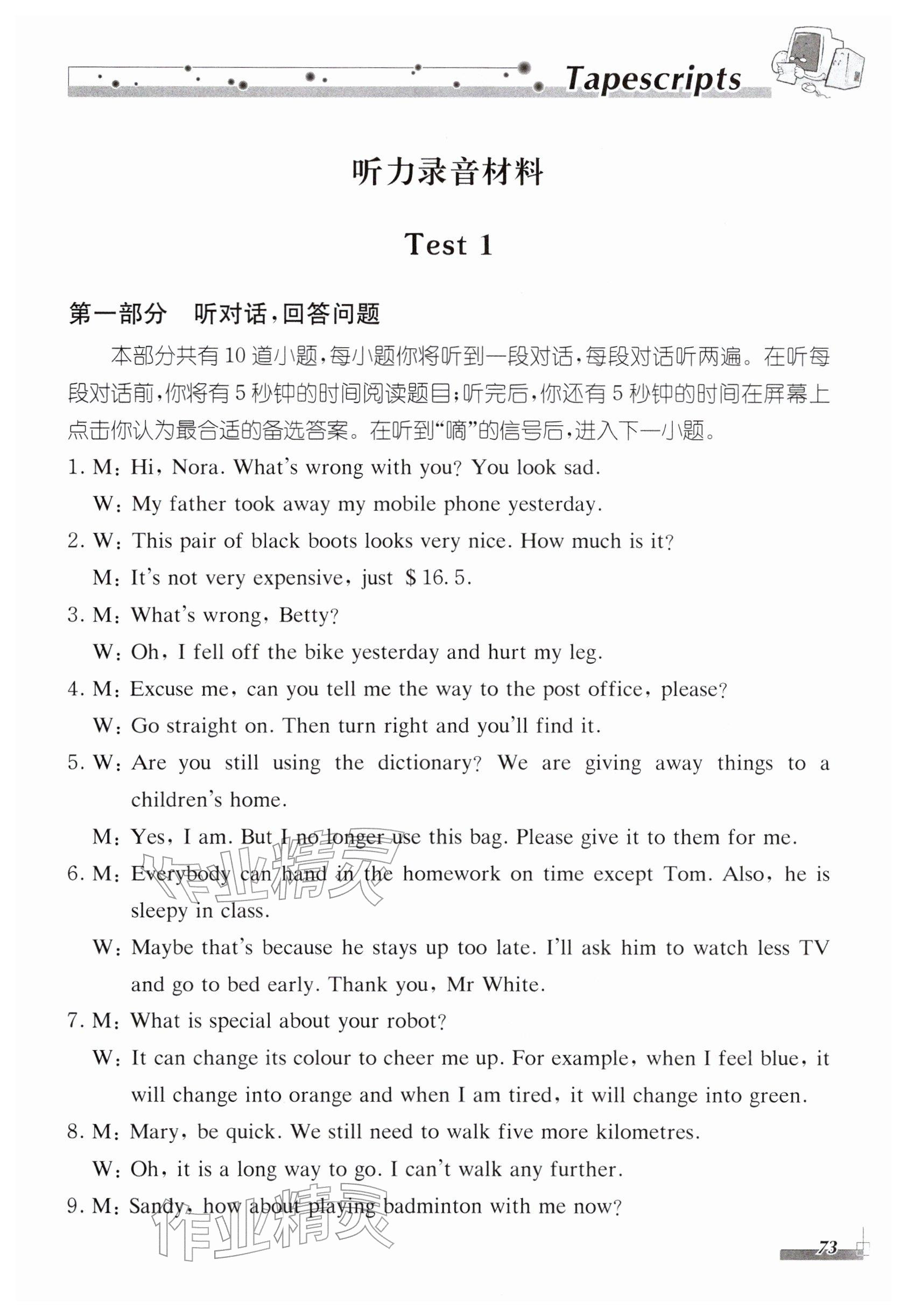 Tapescripts

听力录音材料

Test 1

第一部分 听对话,回答问题

本部分共有10道小题,每小题你将听到一段对话,每段对话听两遍。在听每段对话前,你将有5秒钟的时间阅读题目;听完后,你还有5秒钟的时间在屏幕上点击你认为最合适的备选答案。在听到“嘀”的信号后,进入下一小题。

1. M: Hi, Nora. What's wrong with you? You look sad.
W: My father took away my mobile phone yesterday.

2. W: This pair of black boots looks very nice. How much is it?
M: It's not very expensive, just $16.5.

3. M: What's wrong, Betty?
W: Oh, I fell off the bike yesterday and hurt my leg.

4. M: Excuse me, can you tell me the way to the post office, please?
W: Go straight on. Then turn right and you'll find it.

5. W: Are you still using the dictionary? We are giving away things to a children's home.
M: Yes, I am. But I no longer use this bag. Please give it to them for me.

6. M: Everybody can hand in the homework on time except Tom. Also, he is sleepy in class.
W: Maybe that's because he stays up too late. I'll ask him to watch less TV and go to bed early. Thank you, Mr White.

7. M: What is special about your robot?
W: It can change its colour to cheer me up. For example, when I feel blue, it will change into orange and when I am tired, it will change into green.

8. M: Mary, be quick. We still need to walk five more kilometres.
W: Oh, it is a long way to go. I can't walk any further.

9. M: Sandy, how about playing badminton with me now?

73

作业精灵